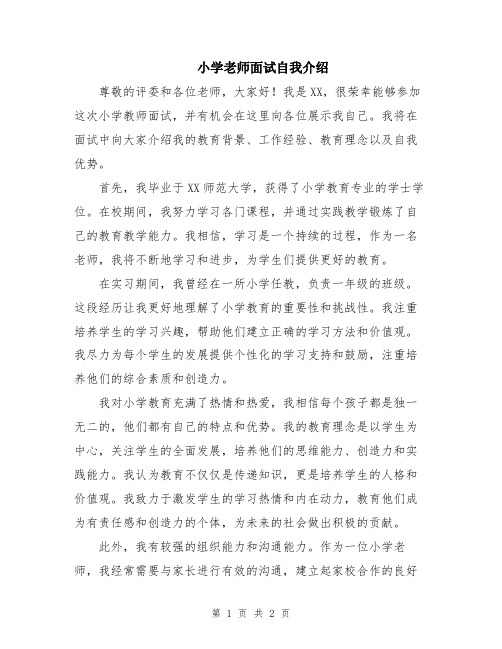 小学老师面试自我介绍

尊敬的评委和各位老师，大家好！我是XX，很荣幸能够参加这次小学教师面试，并有机会在这里向各位展示我自己。我将在面试中向大家介绍我的教育背景、工作经验、教育理念以及自我优势。

首先，我毕业于XX师范大学，获得了小学教育专业的学士学位。在校期间，我努力学习各门课程，并通过实践教学锻炼了自己的教育教学能力。我相信，学习是一个持续的过程，作为一名老师，我将不断地学习和进步，为学生们提供更好的教育。

在实习期间，我曾经在一所小学任教，负责一年级的班级。这段经历让我更好地理解了小学教育的重要性和挑战性。我注重培养学生的学习兴趣，帮助他们建立正确的学习方法和价值观。我尽力为每个学生的发展提供个性化的学习支持和鼓励，注重培养他们的综合素质和创造力。

我对小学教育充满了热情和热爱，我相信每个孩子都是独一无二的，他们都有自己的特点和优势。我的教育理念是以学生为中心，关注学生的全面发展，培养他们的思维能力、创造力和实践能力。我认为教育不仅仅是传递知识，更是培养学生的人格和价值观。我致力于激发学生的学习热情和内在动力，教育他们成为有责任感和创造力的个体，为未来的社会做出积极的贡献。

此外，我有较强的组织能力和沟通能力。作为一位小学老师，我经常需要与家长进行有效的沟通，建立起家校合作的良好

第 1 页 共 2 页